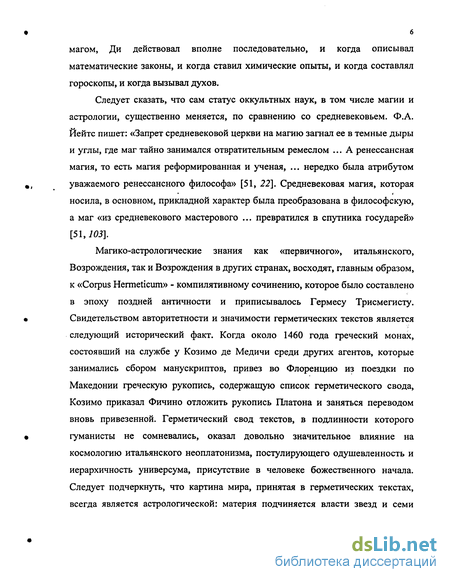 6

магом, Ди действовал вполне последовательно, и когда описывал математические законы, и когда ставил химические опыты, и когда составлял гороскопы, и когда вызывал духов.

Следует сказать, что сам статус оккультных наук, в том числе магии и астрологии, существенно меняется, по сравнению со средневековьем. Ф.А. Йейтс пишет: «Запрет средневековой церкви на магию загнал ее в темные дыры и углы, где маг тайно занимался отвратительным ремеслом … А ренессансная магия, то есть магия реформированная и ученая, … нередко была атрибутом уважаемого ренессансного философа» [51, 22]. Средневековая магия, которая носила, в основном, прикладной характер была преобразована в философскую, а маг «из средневекового мастерового … превратился в спутника государей» [51, 103].

Магико-астрологические знания как «первичного», итальянского, Возрождения, так и Возрождения в других странах, восходят, главным образом, к «Corpus Hermeticum» - компилятивному сочинению, которое было составлено в эпоху поздней античности и приписывалось Гермесу Трисмегисту. Свидетельством авторитетности и значимости герметических текстов является следующий исторический факт. Когда около 1460 года греческий монах, состоявший на службе у Козимо де Медичи среди других агентов, которые занимались сбором манускриптов, привез во Флоренцию из поездки по Македонии греческую рукопись, содержащую список герметического свода, Козимо приказал Фичино отложить рукопись Платона и заняться переводом вновь привезенной. Герметический свод текстов, в подлинности которого гуманисты не сомневались, оказал довольно значительное влияние на космологию итальянского неоплатонизма, постулирующего одушевленность и иерархичность универсума, присутствие в человеке божественного начала. Следует подчеркнуть, что картина мира, принятая в герметических текстах, всегда является астрологической: материя подчиняется власти звезд и семи

dsLib.net
библиотека диссертаций